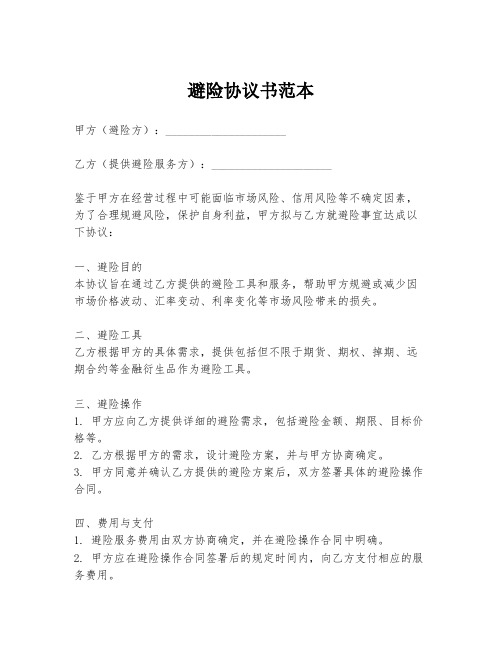 避险协议书范本

甲方（避险方）：____________________

乙方（提供避险服务方）：____________________

鉴于甲方在经营过程中可能面临市场风险、信用风险等不确定因素，为了合理规避风险，保护自身利益，甲方拟与乙方就避险事宜达成以下协议：

一、避险目的
本协议旨在通过乙方提供的避险工具和服务，帮助甲方规避或减少因市场价格波动、汇率变动、利率变化等市场风险带来的损失。

二、避险工具
乙方根据甲方的具体需求，提供包括但不限于期货、期权、掉期、远期合约等金融衍生品作为避险工具。

三、避险操作
1. 甲方应向乙方提供详细的避险需求，包括避险金额、期限、目标价格等。
2. 乙方根据甲方的需求，设计避险方案，并与甲方协商确定。
3. 甲方同意并确认乙方提供的避险方案后，双方签署具体的避险操作合同。

四、费用与支付
1. 避险服务费用由双方协商确定，并在避险操作合同中明确。
2. 甲方应在避险操作合同签署后的规定时间内，向乙方支付相应的服务费用。